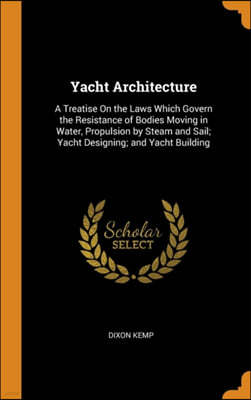 Yacht Architecture

A Treatise On the Laws Which Govern the Resistance of Bodies Moving in Water, Propulsion by Steam and Sail; Yacht Designing; and Yacht Building

Scholar
SELECT

DIXON KEMP